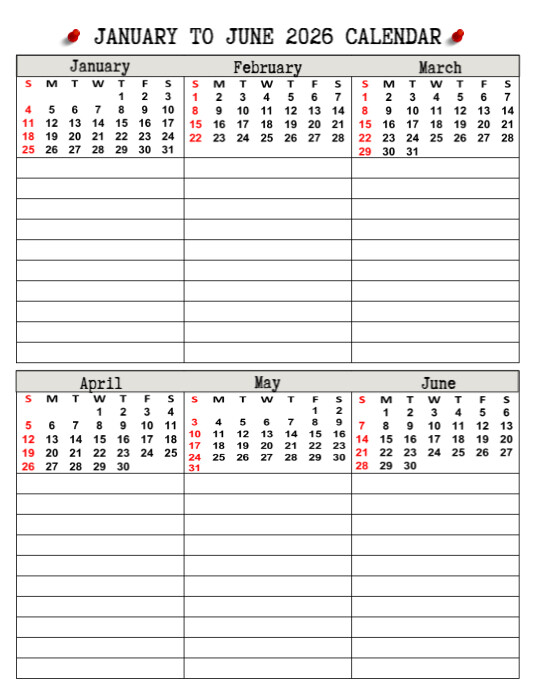 JANUARY TO JUNE 2026 CALENDAR

January

| S | M | T | W | T | F | S |
|---|---|---|---|---|---|---|
| | | | | 1 | 2 | 3 |
| 4 | 5 | 6 | 7 | 8 | 9 | 10 |
| 11 | 12 | 13 | 14 | 15 | 16 | 17 |
| 18 | 19 | 20 | 21 | 22 | 23 | 24 |
| 25 | 26 | 27 | 28 | 29 | 30 | 31 |

February

| S | M | T | W | T | F | S |
|---|---|---|---|---|---|---|
| 1 | 2 | 3 | 4 | 5 | 6 | 7 |
| 8 | 9 | 10 | 11 | 12 | 13 | 14 |
| 15 | 16 | 17 | 18 | 19 | 20 | 21 |
| 22 | 23 | 24 | 25 | 26 | 27 | 28 |

March

| S | M | T | W | T | F | S |
|---|---|---|---|---|---|---|
| 1 | 2 | 3 | 4 | 5 | 6 | 7 |
| 8 | 9 | 10 | 11 | 12 | 13 | 14 |
| 15 | 16 | 17 | 18 | 19 | 20 | 21 |
| 22 | 23 | 24 | 25 | 26 | 27 | 28 |
| 29 | 30 | 31 | | | | |

April

| S | M | T | W | T | F | S |
|---|---|---|---|---|---|---|
| | | | 1 | 2 | 3 | 4 |
| 5 | 6 | 7 | 8 | 9 | 10 | 11 |
| 12 | 13 | 14 | 15 | 16 | 17 | 18 |
| 19 | 20 | 21 | 22 | 23 | 24 | 25 |
| 26 | 27 | 28 | 29 | 30 | | |

May

| S | M | T | W | T | F | S |
|---|---|---|---|---|---|---|
| | | | | | 1 | 2 |
| 3 | 4 | 5 | 6 | 7 | 8 | 9 |
| 10 | 11 | 12 | 13 | 14 | 15 | 16 |
| 17 | 18 | 19 | 20 | 21 | 22 | 23 |
| 24 | 25 | 26 | 27 | 28 | 29 | 30 |
| 31 | | | | | | |

June

| S | M | T | W | T | F | S |
|---|---|---|---|---|---|---|
| | 1 | 2 | 3 | 4 | 5 | 6 |
| 7 | 8 | 9 | 10 | 11 | 12 | 13 |
| 14 | 15 | 16 | 17 | 18 | 19 | 20 |
| 21 | 22 | 23 | 24 | 25 | 26 | 27 |
| 28 | 29 | 30 | | | | |